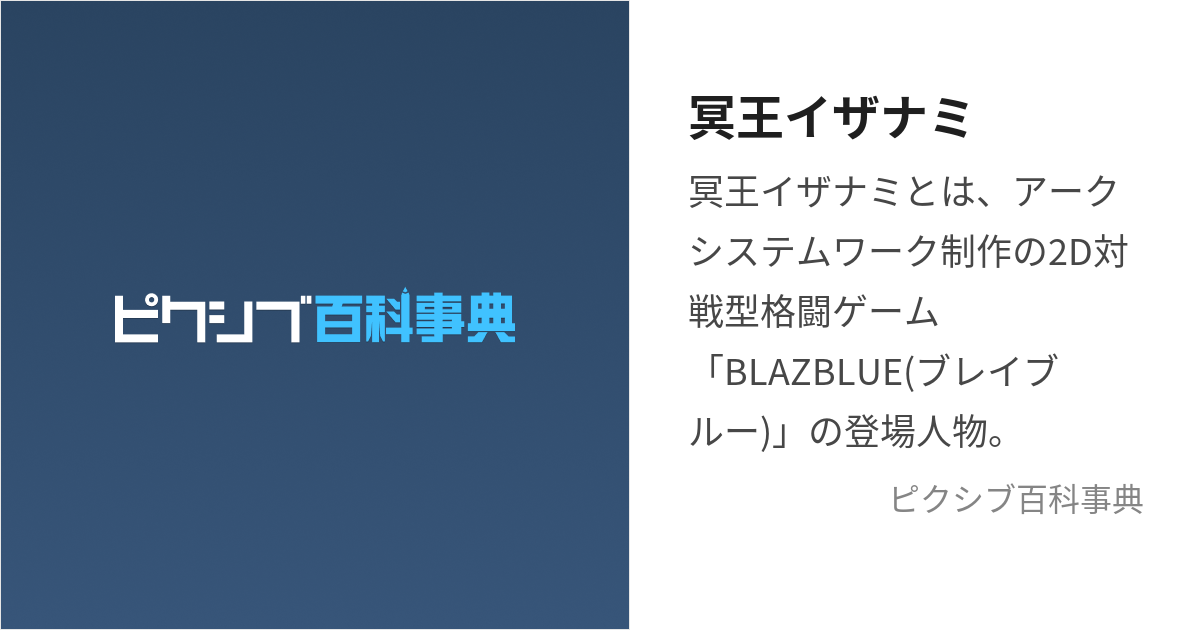 ピクシブ百科事典

冥王イザナミ

冥王イザナミとは、アークシステムワーク制作の2D対戦型格闘ゲーム「BLAZBLUE(ブレイブルー)」の登場人物。

ピクシブ百科事典